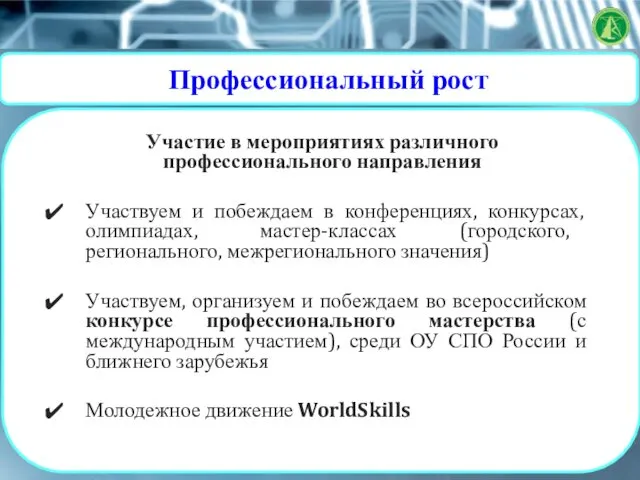 Профессиональный рост

Участие в мероприятиях различного профессионального направления

✔ Участвуем и побеждаем в конференциях, конкурсах, олимпиадах, мастер-классах (городского, регионального, межрегионального значения)

✔ Участвуем, организуем и побеждаем во всероссийском конкурсе профессионального мастерства (с международным участием), среди ОУ СПО России и ближнего зарубежья

✔ Молодежное движение WorldSkills